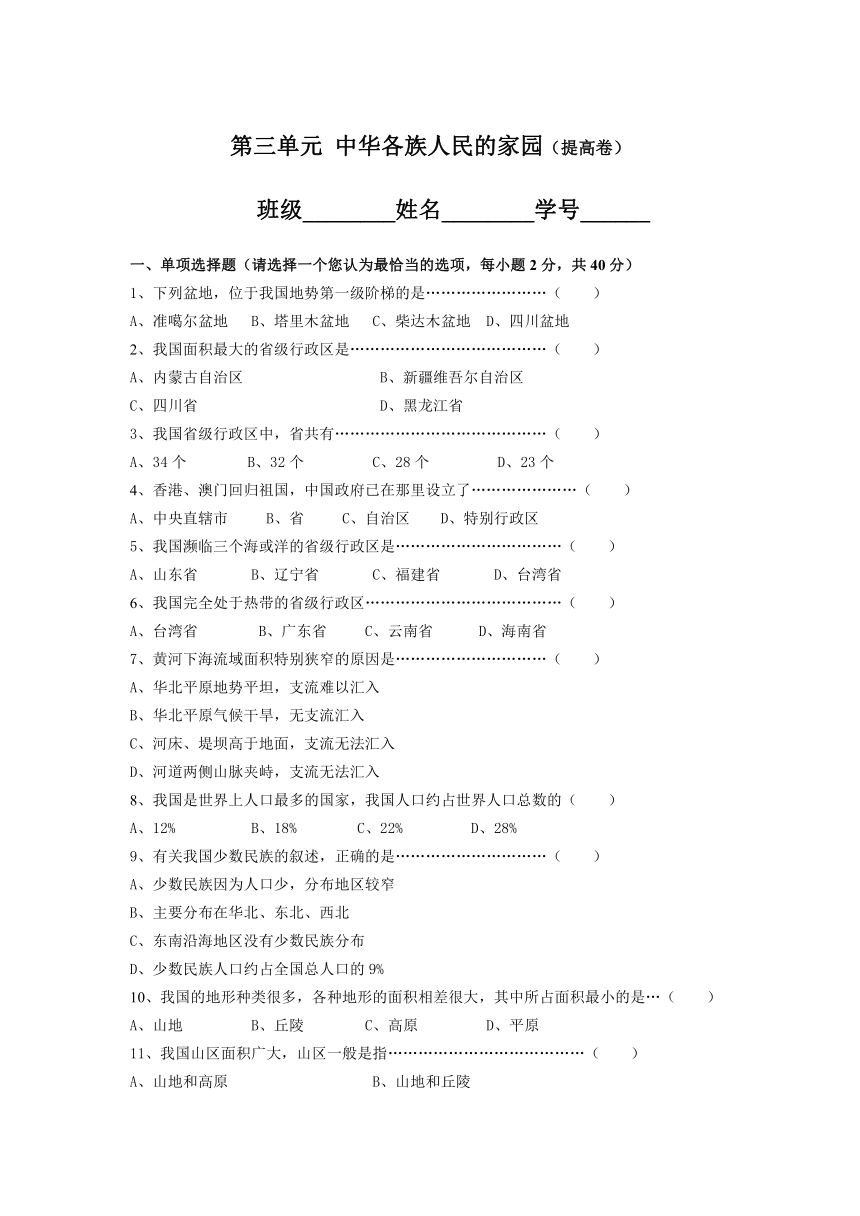 第三单元 中华各族人民的家园（提高卷）

班级________姓名________学号______

一、单项选择题（请选择一个您认为最恰当的选项，每小题 2 分，共 40 分）

1、下列盆地，位于我国地势第一级阶梯的是……………………（　　）
A、准噶尔盆地　B、塔里木盆地　C、柴达木盆地　D、四川盆地

2、我国面积最大的省级行政区是…………………………………（　　）
A、内蒙古自治区　B、新疆维吾尔自治区
C、四川省　D、黑龙江省

3、我国省级行政区中，省共有……………………………………（　　）
A、34 个　B、32 个　C、28 个　D、23 个

4、香港、澳门回归祖国，中国政府已在那里设立了…………………（　　）
A、中央直辖市　B、省　C、自治区　D、特别行政区

5、我国濒临三个海或洋的省级行政区是……………………………（　　）
A、山东省　B、辽宁省　C、福建省　D、台湾省

6、我国完全处于热带的省级行政区…………………………………（　　）
A、台湾省　B、广东省　C、云南省　D、海南省

7、黄河下海流域面积特别狭窄的原因是…………………………（　　）
A、华北平原地势平坦，支流难以汇入
B、华北平原气候干旱，无支流汇入
C、河床、堤坝高于地面，支流无法汇入
D、河道两侧山脉夹峙，支流无法汇入

8、我国是世界上人口最多的国家，我国人口约占世界人口总数的（　　）
A、12%　B、18%　C、22%　D、28%

9、有关我国少数民族的叙述，正确的是…………………………（　　）
A、少数民族因为人口少，分布地区较窄
B、主要分布在华北、东北、西北
C、东南沿海地区没有少数民族分布
D、少数民族人口约占全国总人口的 9%

10、我国的地形种类很多，各种地形的面积相差很大，其中所占面积最小的是…（　　）
A、山地　B、丘陵　C、高原　D、平原

11、我国山区面积广大，山区一般是指…………………………………（　　）
A、山地和高原　B、山地和丘陵